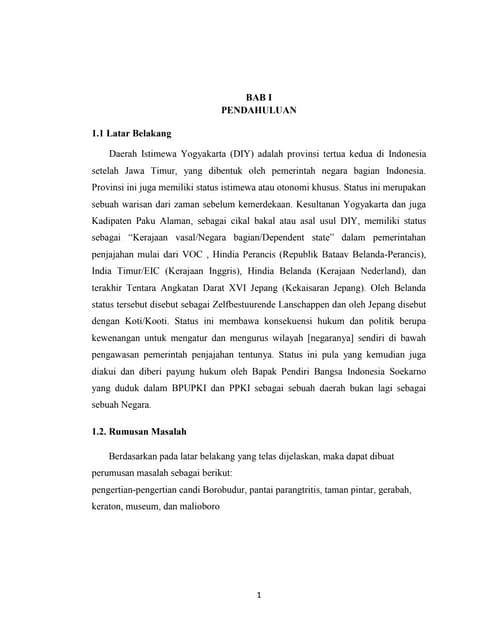 BAB I
PENDAHULUAN

1.1 Latar Belakang

Daerah Istimewa Yogyakarta (DIY) adalah provinsi tertua kedua di Indonesia setelah Jawa Timur, yang dibentuk oleh pemerintah negara bagian Indonesia. Provinsi ini juga memiliki status istimewa atau otonomi khusus. Status ini merupakan sebuah warisan dari zaman sebelum kemerdekaan. Kesultanan Yogyakarta dan juga Kadipaten Paku Alaman, sebagai cikal bakal atau asal usul DIY, memiliki status sebagai "Kerajaan vasal/Negara bagian/Dependent state" dalam pemerintahan penjajahan mulai dari VOC , Hindia Perancis (Republik Bataav Belanda-Perancis), India Timur/EIC (Kerajaan Inggris), Hindia Belanda (Kerajaan Nederland), dan terakhir Tentara Angkatan Darat XVI Jepang (Kekaisaran Jepang). Oleh Belanda status tersebut disebut sebagai Zelfbestuurende Lanschappen dan oleh Jepang disebut dengan Koti/Kooti. Status ini membawa konsekuensi hukum dan politik berupa kewenangan untuk mengatur dan mengurus wilayah [negaranya] sendiri di bawah pengawasan pemerintah penjajahan tentunya. Status ini pula yang kemudian juga diakui dan diberi payung hukum oleh Bapak Pendiri Bangsa Indonesia Soekarno yang duduk dalam BPUPKI dan PPKI sebagai sebuah daerah bukan lagi sebagai sebuah Negara.

1.2. Rumusan Masalah

Berdasarkan pada latar belakang yang telas dijelaskan, maka dapat dibuat perumusan masalah sebagai berikut:
pengertian-pengertian candi Borobudur, pantai parangtritis, taman pintar, gerabah, keraton, museum, dan malioboro

1